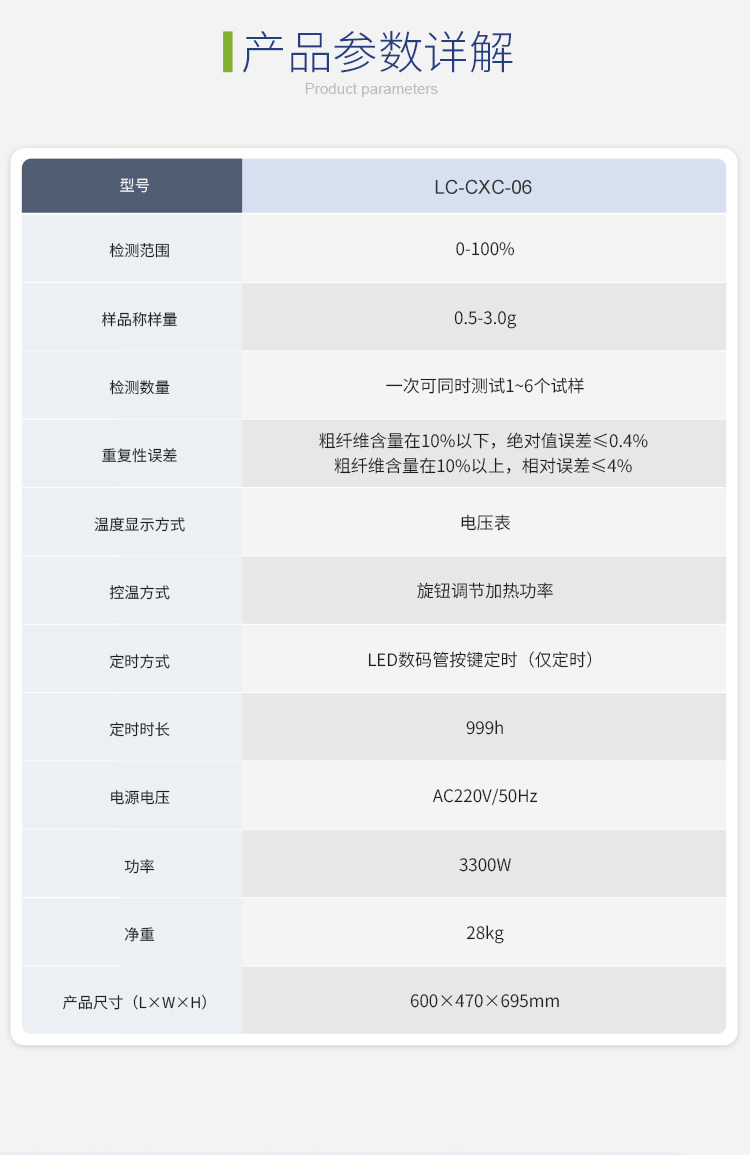 产品参数详解
Product parameters

| 型号 | LC-CXC-06 |
|---|---|
| 检测范围 | 0-100% |
| 样品称样量 | 0.5-3.0g |
| 检测数量 | 一次可同时测试1~6个试样 |
| 重复性误差 | 粗纤维含量在10%以下，绝对值误差≤0.4% 粗纤维含量在10%以上，相对误差≤4% |
| 温度显示方式 | 电压表 |
| 控温方式 | 旋钮调节加热功率 |
| 定时方式 | LED数码管按键定时（仅定时） |
| 定时时长 | 999h |
| 电源电压 | AC220V/50Hz |
| 功率 | 3300W |
| 净重 | 28kg |
| 产品尺寸（L×W×H） | 600×470×695mm |